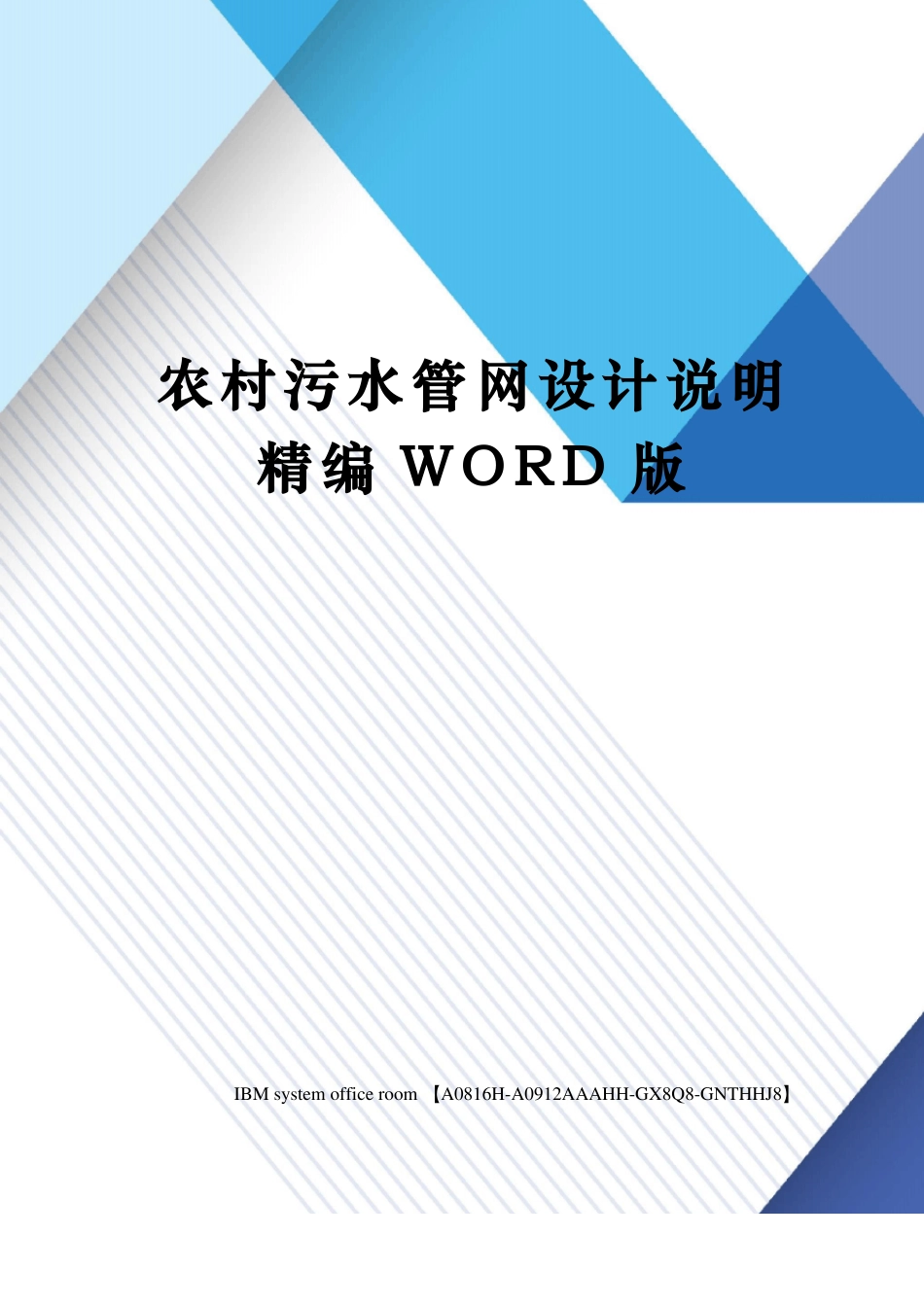 农村污水管网设计说明精编 WORD 版

IBM system office room 【A0816H-A0912AAAHH-GX8Q8-GNTHHJ8】